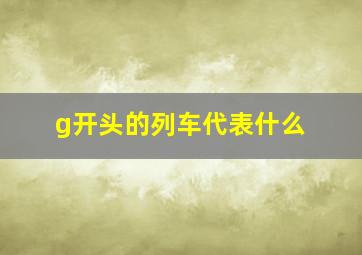 g开头的列车代表什么